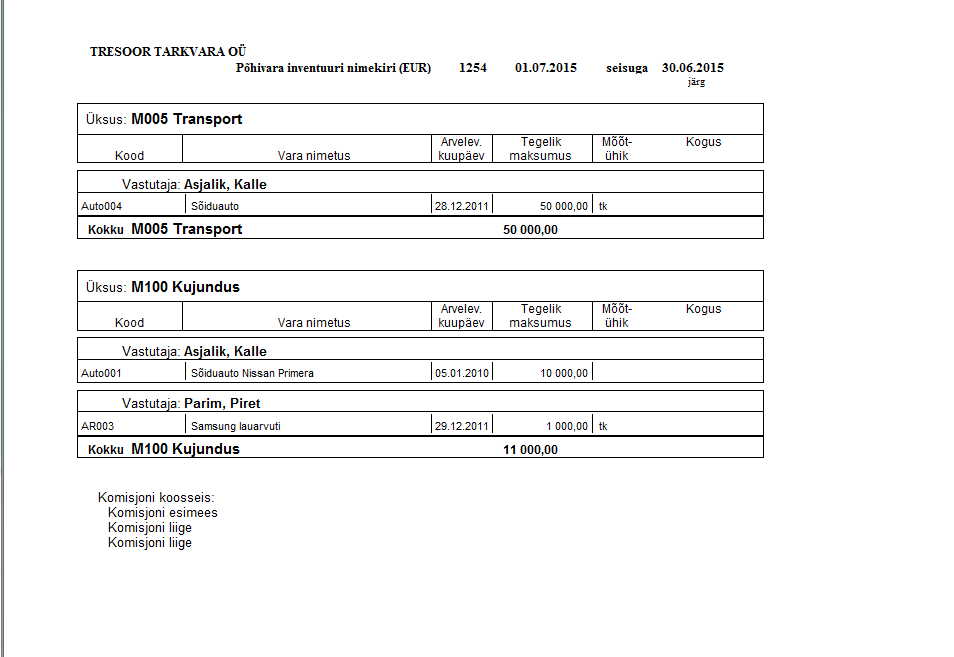 TRESOOR TARKVARA OÜ

Põhivara inventuuri nimekiri (EUR) 1254 01.07.2015 seisuga 30.06.2015 järg

Üksus: M005 Transport

| Kood | Vara nimetus | Arvelev. kuupäev | Tegelik maksumus | Mõõt-ühik | Kogus |
|---|---|---|---|---|---|

Vastutaja: Asjalik, Kalle

| Auto004 | Sõiduauto | 28.12.2011 | 50 000,00 | tk | |
|---|---|---|---|---|---|

Kokku M005 Transport 50 000,00

Üksus: M100 Kujundus

| Kood | Vara nimetus | Arvelev. kuupäev | Tegelik maksumus | Mõõt-ühik | Kogus |
|---|---|---|---|---|---|

Vastutaja: Asjalik, Kalle

| Auto001 | Sõiduauto Nissan Primera | 05.01.2010 | 10 000,00 | | |
|---|---|---|---|---|---|

Vastutaja: Parim, Piret

| AR003 | Samsung lauarvuti | 29.12.2011 | 1 000,00 | tk | |
|---|---|---|---|---|---|

Kokku M100 Kujundus 11 000,00

Komisjoni koosseis:
Komisjoni esimees
Komisjoni liige
Komisjoni liige